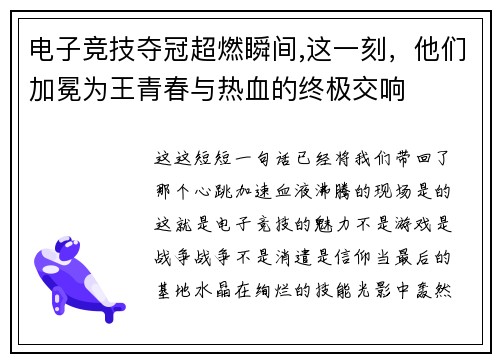 电子竞技夺冠超燃瞬间,这一刻，他们加冕为王青春与热血的终极交响

这这短短一句话已经将我们带回了那个心跳加速血液沸腾的现场是的这就是电子竞技的魅力不是游戏是战争战争不是消遣是信仰当最后的基地水晶在绚烂的技能光影中轰然